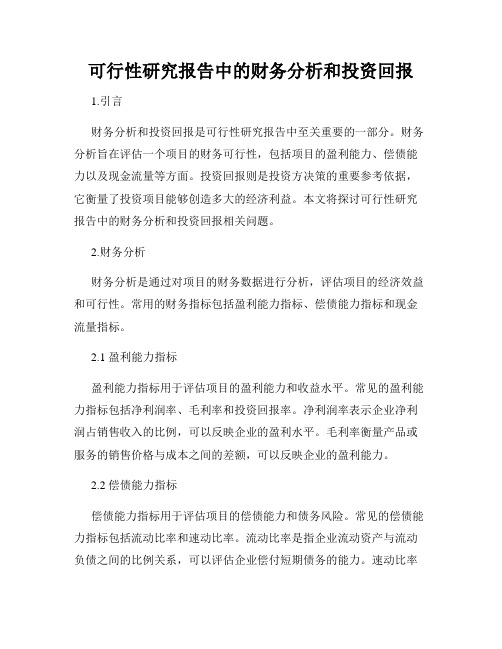 可行性研究报告中的财务分析和投资回报

1.引言

财务分析和投资回报是可行性研究报告中至关重要的一部分。财务分析旨在评估一个项目的财务可行性，包括项目的盈利能力、偿债能力以及现金流量等方面。投资回报则是投资方决策的重要参考依据，它衡量了投资项目能够创造多大的经济利益。本文将探讨可行性研究报告中的财务分析和投资回报相关问题。

2.财务分析

财务分析是通过对项目的财务数据进行分析，评估项目的经济效益和可行性。常用的财务指标包括盈利能力指标、偿债能力指标和现金流量指标。

2.1 盈利能力指标

盈利能力指标用于评估项目的盈利能力和收益水平。常见的盈利能力指标包括净利润率、毛利率和投资回报率。净利润率表示企业净利润占销售收入的比例，可以反映企业的盈利水平。毛利率衡量产品或服务的销售价格与成本之间的差额，可以反映企业的盈利能力。

2.2 偿债能力指标

偿债能力指标用于评估项目的偿债能力和债务风险。常见的偿债能力指标包括流动比率和速动比率。流动比率是指企业流动资产与流动负债之间的比例关系，可以评估企业偿付短期债务的能力。速动比率